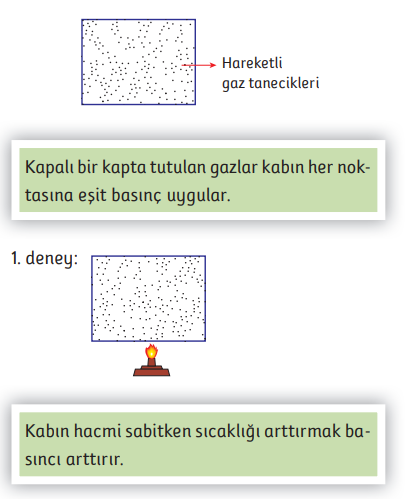 Hareketli gaz tanecikleri

Kapalı bir kapta tutulan gazlar kabın her noktasına eşit basınç uygular.

1. deney:

Kabın hacmi sabitken sıcaklığı arttırmak basıncı arttırır.